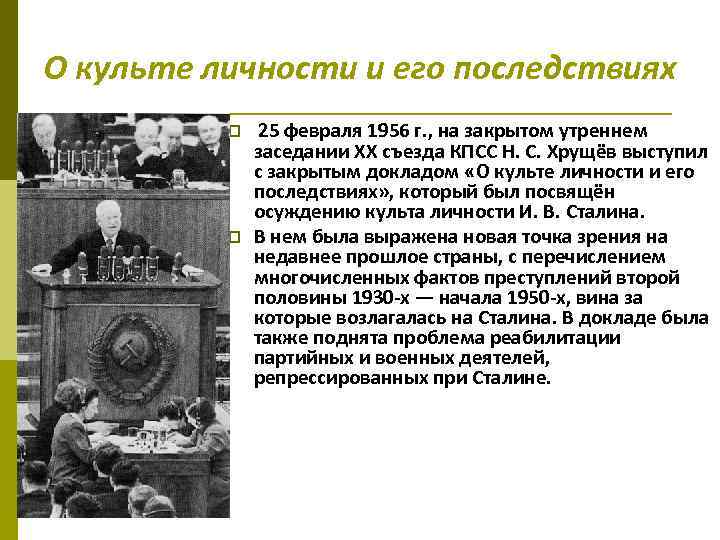 О культе личности и его последствиях

25 февраля 1956 г., на закрытом утреннем заседании XX съезда КПСС Н. С. Хрущёв выступил с закрытым докладом «О культе личности и его последствиях», который был посвящён осуждению культа личности И. В. Сталина.

В нем была выражена новая точка зрения на недавнее прошлое страны, с перечислением многочисленных фактов преступлений второй половины 1930-х — начала 1950-х, вина за которые возлагалась на Сталина. В докладе была также поднята проблема реабилитации партийных и военных деятелей, репрессированных при Сталине.